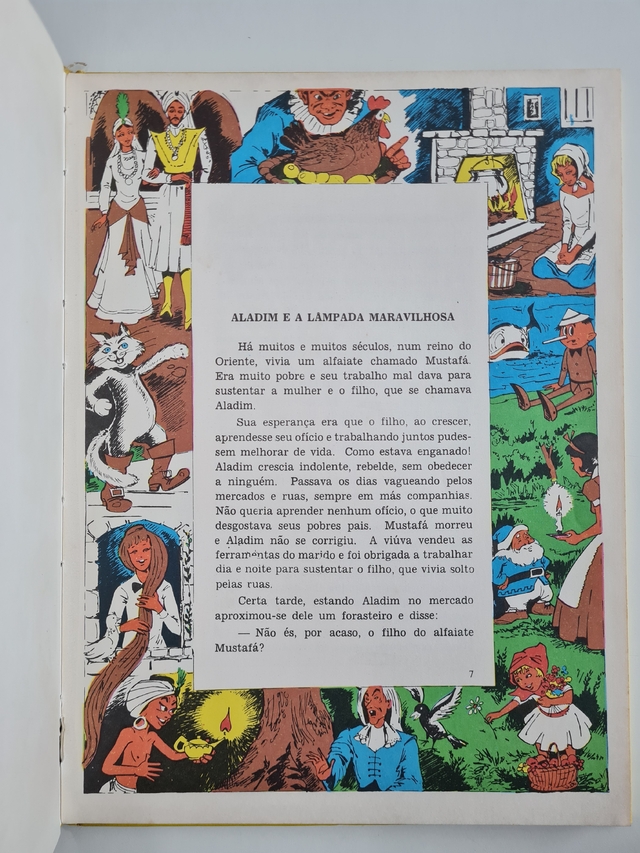 ALADIM E A LÂMPADA MARAVILHOSA

Há muitos e muitos séculos, num reino do Oriente, vivia um alfaiate chamado Mustafá. Era muito pobre e seu trabalho mal dava para sustentar a mulher e o filho, que se chamava Aladim.

Sua esperança era que o filho, ao crescer, aprendesse seu ofício e trabalhando juntos pudessem melhorar de vida. Como estava enganado! Aladim crescia indolente, rebelde, sem obedecer a ninguém. Passava os dias vagueando pelos mercados e ruas, sempre em más companhias. Não queria aprender nenhum ofício, o que muito desgostava seus pobres pais. Mustafá morreu e Aladim não se corrigiu. A viúva vendeu as ferramentas do marido e foi obrigada a trabalhar dia e noite para sustentar o filho, que vivia solto pelas ruas.

Certa tarde, estando Aladim no mercado aproximou-se dele um forasteiro e disse:

— Não és, por acaso, o filho do alfaiate Mustafá?

7